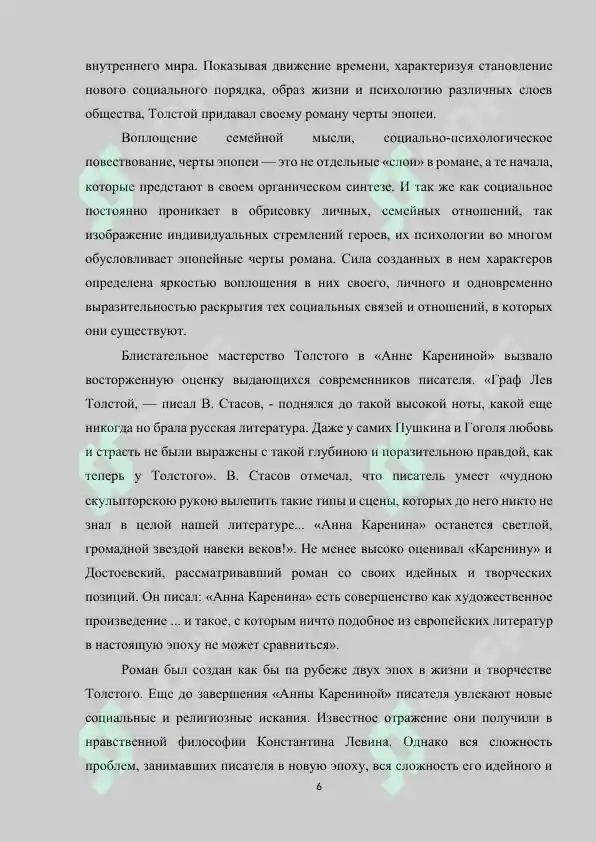 внутреннего мира. Показывая движение времени, характеризуя становление нового социального порядка, образ жизни и психологию различных слоев общества, Толстой придавал своему роману черты эпопеи.

Воплощение семейной мысли, социально-психологическое повествование, черты эпопеи — это не отдельные «слои» в романе, а те начала, которые предстают в своем органическом синтезе. И так же как социальное постоянно проникает в обрисовку личных, семейных отношений, так изображение индивидуальных стремлений героев, их психологии во многом обусловливает эпопейные черты романа. Сила созданных в нем характеров определена яркостью воплощения в них своего, личного и одновременно выразительностью раскрытия тех социальных связей и отношений, в которых они существуют.

Блистательное мастерство Толстого в «Анне Карениной» вызвало восторженную оценку выдающихся современников писателя. «Граф Лев Толстой, — писал В. Стасов, - поднялся до такой высокой ноты, какой еще никогда но брала русская литература. Даже у самих Пушкина и Гоголя любовь и страсть не были выражены с такой глубиною и поразительною правдой, как теперь у Толстого». В. Стасов отмечал, что писатель умеет «чудною скульпторскою рукою вылепить такие типы и сцены, которых до него никто не знал в целой нашей литературе... «Анна Каренина» останется светлой, громадной звездой навеки веков!». Не менее высоко оценивал «Каренину» и Достоевский, рассматривавший роман со своих идейных и творческих позиций. Он писал: «Анна Каренина» есть совершенство как художественное произведение ... и такое, с которым ничто подобное из европейских литератур в настоящую эпоху не может сравниться».

Роман был создан как бы па рубеже двух эпох в жизни и творчестве Толстого. Еще до завершения «Анны Карениной» писателя увлекают новые социальные и религиозные искания. Известное отражение они получили в нравственной философии Константина Левина. Однако вся сложность проблем, занимавших писателя в новую эпоху, вся сложность его идейного и

6